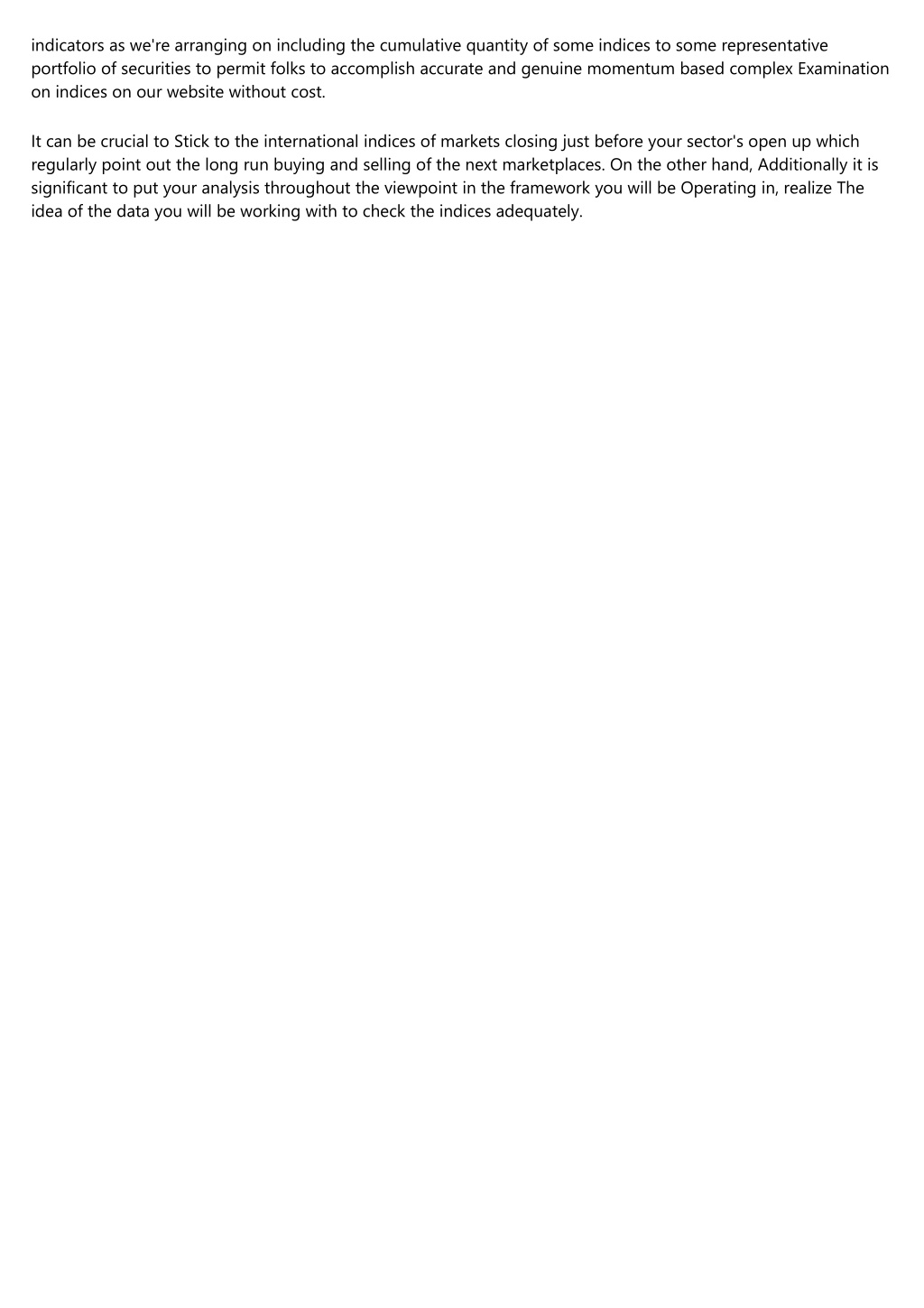 indicators as we're arranging on including the cumulative quantity of some indices to some representative portfolio of securities to permit folks to accomplish accurate and genuine momentum based complex Examination on indices on our website without cost.

It can be crucial to Stick to the international indices of markets closing just before your sector's open up which regularly point out the long run buying and selling of the next marketplaces. On the other hand, Additionally it is significant to put your analysis throughout the viewpoint in the framework you will be Operating in, realize The idea of the data you will be working with to check the indices adequately.